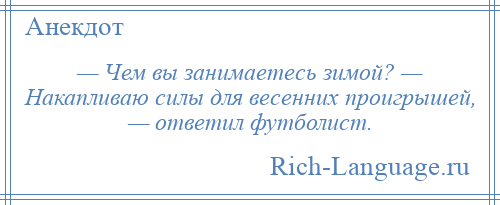 Анекдот

— Чем вы занимаетесь зимой? — Накапливаю силы для весенних проигрышей, — ответил футболист.

Rich-Language.ru